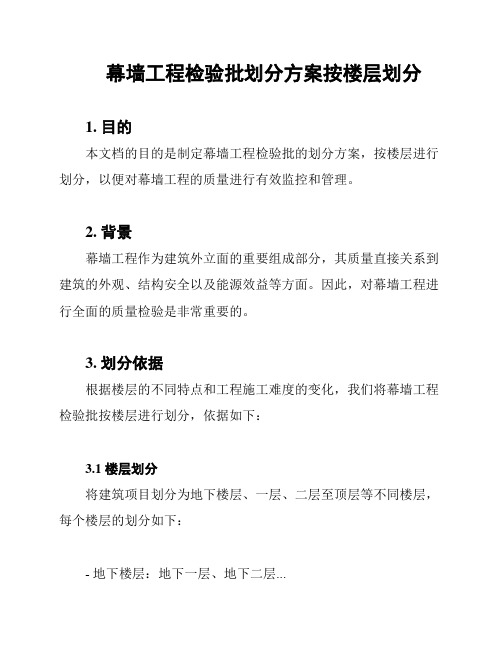 幕墙工程检验批划分方案按楼层划分

1. 目的

本文档的目的是制定幕墙工程检验批的划分方案，按楼层进行划分，以便对幕墙工程的质量进行有效监控和管理。

2. 背景

幕墙工程作为建筑外立面的重要组成部分，其质量直接关系到建筑的外观、结构安全以及能源效益等方面。因此，对幕墙工程进行全面的质量检验是非常重要的。

3. 划分依据

根据楼层的不同特点和工程施工难度的变化，我们将幕墙工程检验批按楼层进行划分，依据如下：

3.1 楼层划分

将建筑项目划分为地下楼层、一层、二层至顶层等不同楼层，每个楼层的划分如下：

- 地下楼层：地下一层、地下二层...